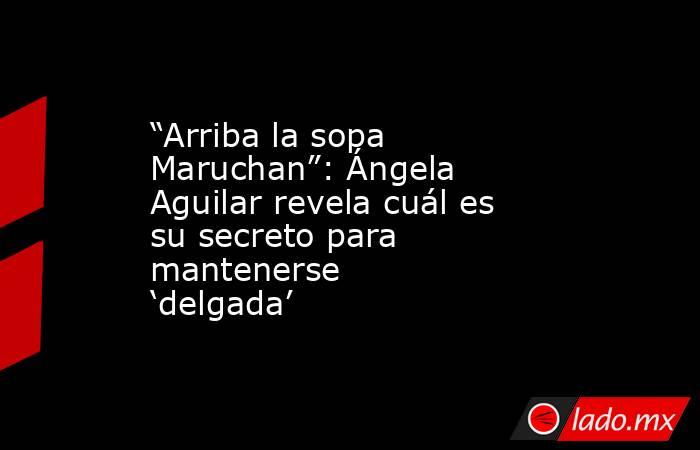 “Arriba la sopa Maruchan”: Ángela Aguilar revela cuál es su secreto para mantenerse ‘delgada’

lado.mx